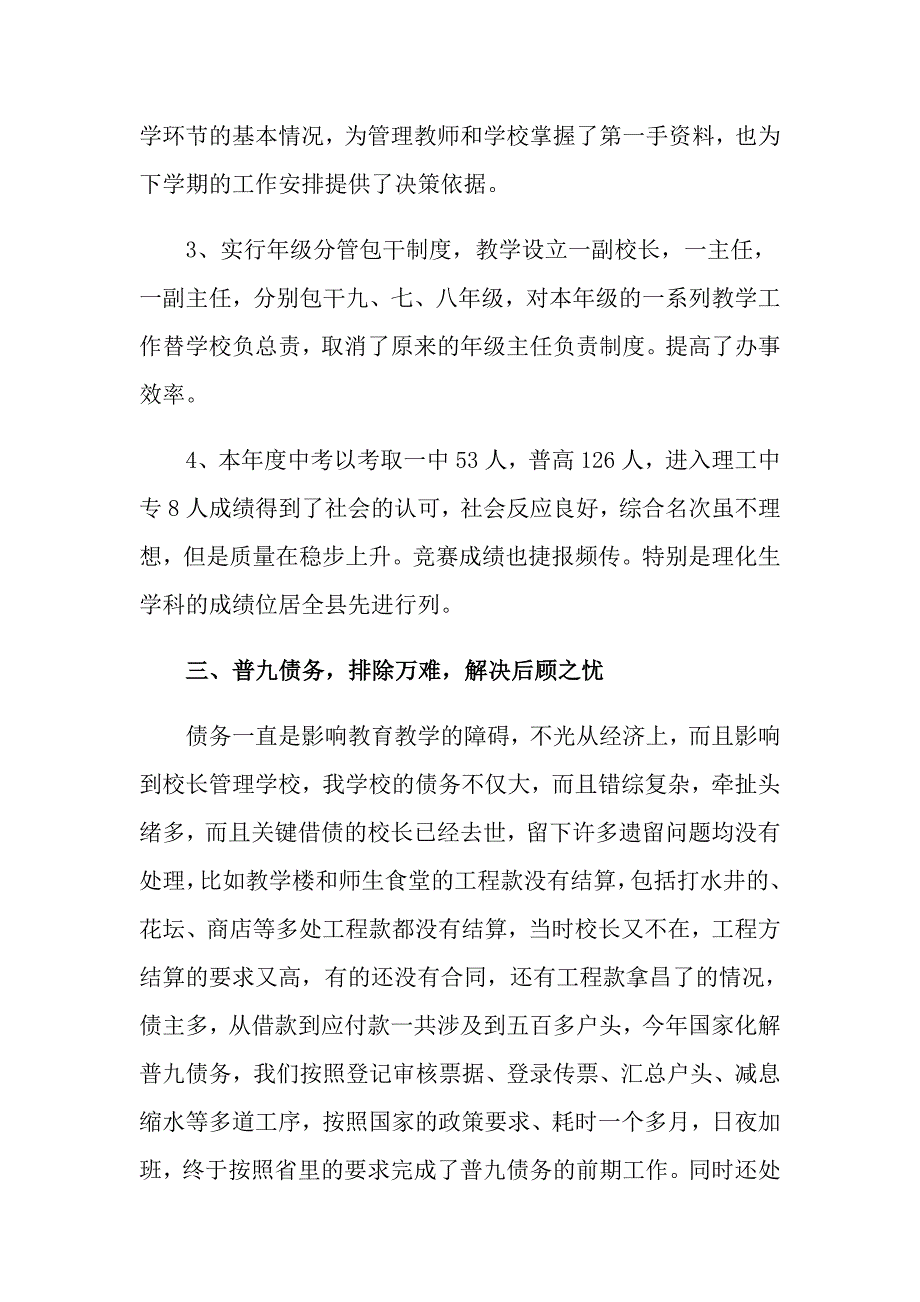 学环节的基本情况，为管理教师和学校掌握了第一手资料，也为下学期的工作安排提供了决策依据。

3、实行年级分管包干制度，教学设立一副校长，一主任，一副主任，分别包干九、七、八年级，对本年级的一系列教学工作替学校负总责，取消了原来的年级主任负责制度。提高了办事效率。

4、本年度中考以考取一中 53 人，普高 126 人，进入理工中专 8 人成绩得到了社会的认可，社会反应良好，综合名次虽不理想，但是质量在稳步上升。竞赛成绩也捷报频传。特别是理化生学科的成绩位居全县先进行列。

三、普九债务，排除万难，解决后顾之忧

债务一直是影响教育教学的障碍，不光从经济上，而且影响到校长管理学校，我学校的债务不仅大，而且错综复杂，牵扯头绪多，而且关键借债的校长已经去世，留下许多遗留问题均没有处理，比如教学楼和师生食堂的工程款没有结算，包括打水井的、花坛、商店等多处工程款都没有结算，当时校长又不在，工程方结算的要求又高，有的还没有合同，还有工程款拿昌了的情况，债主多，从借款到应付款一共涉及到五百多户头，今年国家化解普九债务，我们按照登记审核票据、登录传票、汇总户头、减息缩水等多道工序，按照国家的政策要求、耗时一个多月，日夜加班，终于按照省里的要求完成了普九债务的前期工作。同时还处